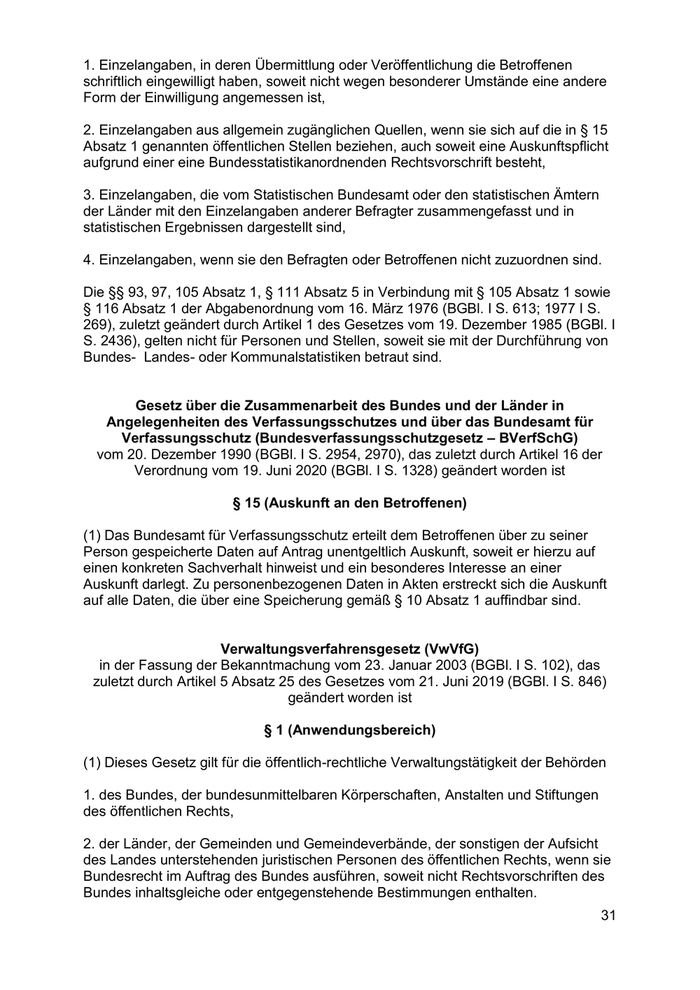 1. Einzelangaben, in deren Übermittlung oder Veröffentlichung die Betroffenen schriftlich eingewilligt haben, soweit nicht wegen besonderer Umstände eine andere Form der Einwilligung angemessen ist,

2. Einzelangaben aus allgemein zugänglichen Quellen, wenn sie sich auf die in § 15 Absatz 1 genannten öffentlichen Stellen beziehen, auch soweit eine Auskunftspflicht aufgrund einer eine Bundesstatistikanordnenden Rechtsvorschrift besteht,

3. Einzelangaben, die vom Statistischen Bundesamt oder den statistischen Ämtern der Länder mit den Einzelangaben anderer Befragter zusammengefasst und in statistischen Ergebnissen dargestellt sind,

4. Einzelangaben, wenn sie den Befragten oder Betroffenen nicht zuzuordnen sind.

Die §§ 93, 97, 105 Absatz 1, § 111 Absatz 5 in Verbindung mit § 105 Absatz 1 sowie § 116 Absatz 1 der Abgabenordnung vom 16. März 1976 (BGBl. I S. 613; 1977 I S. 269), zuletzt geändert durch Artikel 1 des Gesetzes vom 19. Dezember 1985 (BGBl. I S. 2436), gelten nicht für Personen und Stellen, soweit sie mit der Durchführung von Bundes- Landes- oder Kommunalstatistiken betraut sind.

Gesetz über die Zusammenarbeit des Bundes und der Länder in Angelegenheiten des Verfassungsschutzes und über das Bundesamt für Verfassungsschutz (Bundesverfassungsschutzgesetz – BVerfSchG)
vom 20. Dezember 1990 (BGBl. I S. 2954, 2970), das zuletzt durch Artikel 16 der Verordnung vom 19. Juni 2020 (BGBl. I S. 1328) geändert worden ist

§ 15 (Auskunft an den Betroffenen)

(1) Das Bundesamt für Verfassungsschutz erteilt dem Betroffenen über zu seiner Person gespeicherte Daten auf Antrag unentgeltlich Auskunft, soweit er hierzu auf einen konkreten Sachverhalt hinweist und ein besonderes Interesse an einer Auskunft darlegt. Zu personenbezogenen Daten in Akten erstreckt sich die Auskunft auf alle Daten, die über eine Speicherung gemäß § 10 Absatz 1 auffindbar sind.

Verwaltungsverfahrensgesetz (VwVfG)
in der Fassung der Bekanntmachung vom 23. Januar 2003 (BGBl. I S. 102), das zuletzt durch Artikel 5 Absatz 25 des Gesetzes vom 21. Juni 2019 (BGBl. I S. 846) geändert worden ist

§ 1 (Anwendungsbereich)

(1) Dieses Gesetz gilt für die öffentlich-rechtliche Verwaltungstätigkeit der Behörden

1. des Bundes, der bundesunmittelbaren Körperschaften, Anstalten und Stiftungen des öffentlichen Rechts,

2. der Länder, der Gemeinden und Gemeindeverbände, der sonstigen der Aufsicht des Landes unterstehenden juristischen Personen des öffentlichen Rechts, wenn sie Bundesrecht im Auftrag des Bundes ausführen, soweit nicht Rechtsvorschriften des Bundes inhaltsgleiche oder entgegenstehende Bestimmungen enthalten.

31